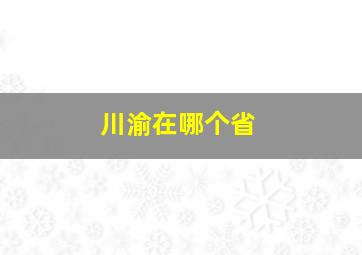 川渝在哪个省